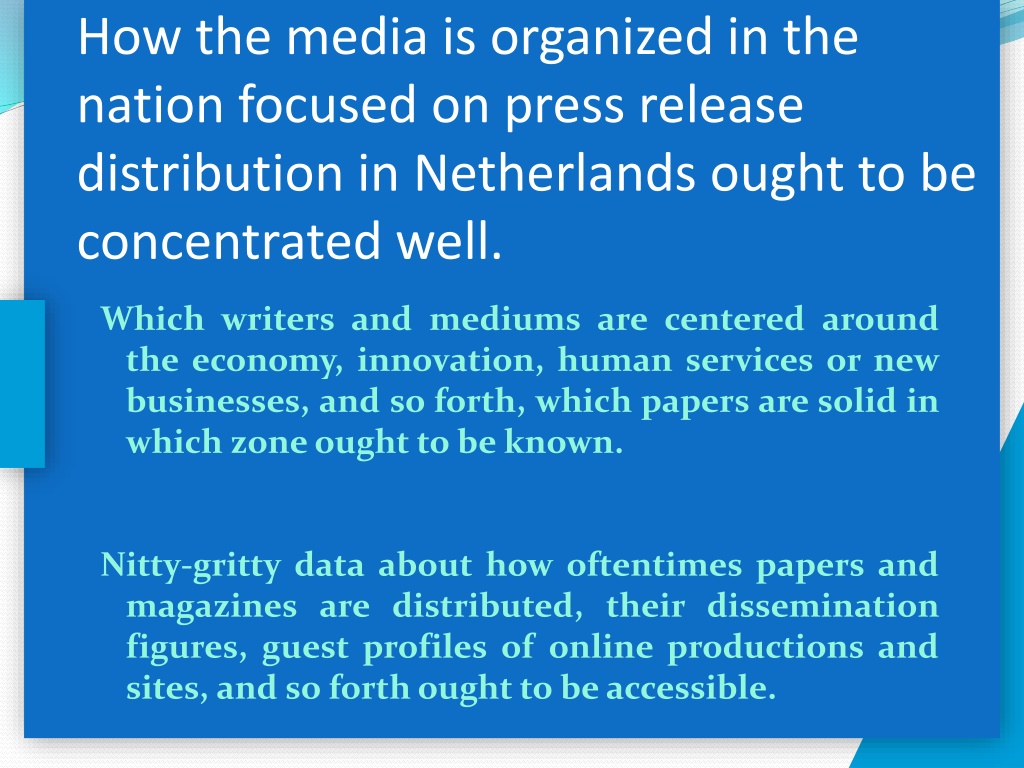 How the media is organized in the nation focused on press release distribution in Netherlands ought to be concentrated well.

Which writers and mediums are centered around the economy, innovation, human services or new businesses, and so forth, which papers are solid in which zone ought to be known.

Nitty-gritty data about how oftentimes papers and magazines are distributed, their dissemination figures, guest profiles of online productions and sites, and so forth ought to be accessible.